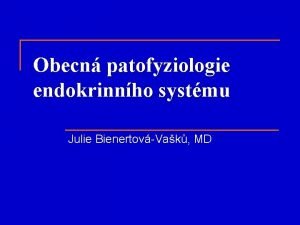 Obecná patofyziologie endokrinního systému

Julie Bienertová-Vašků, MD